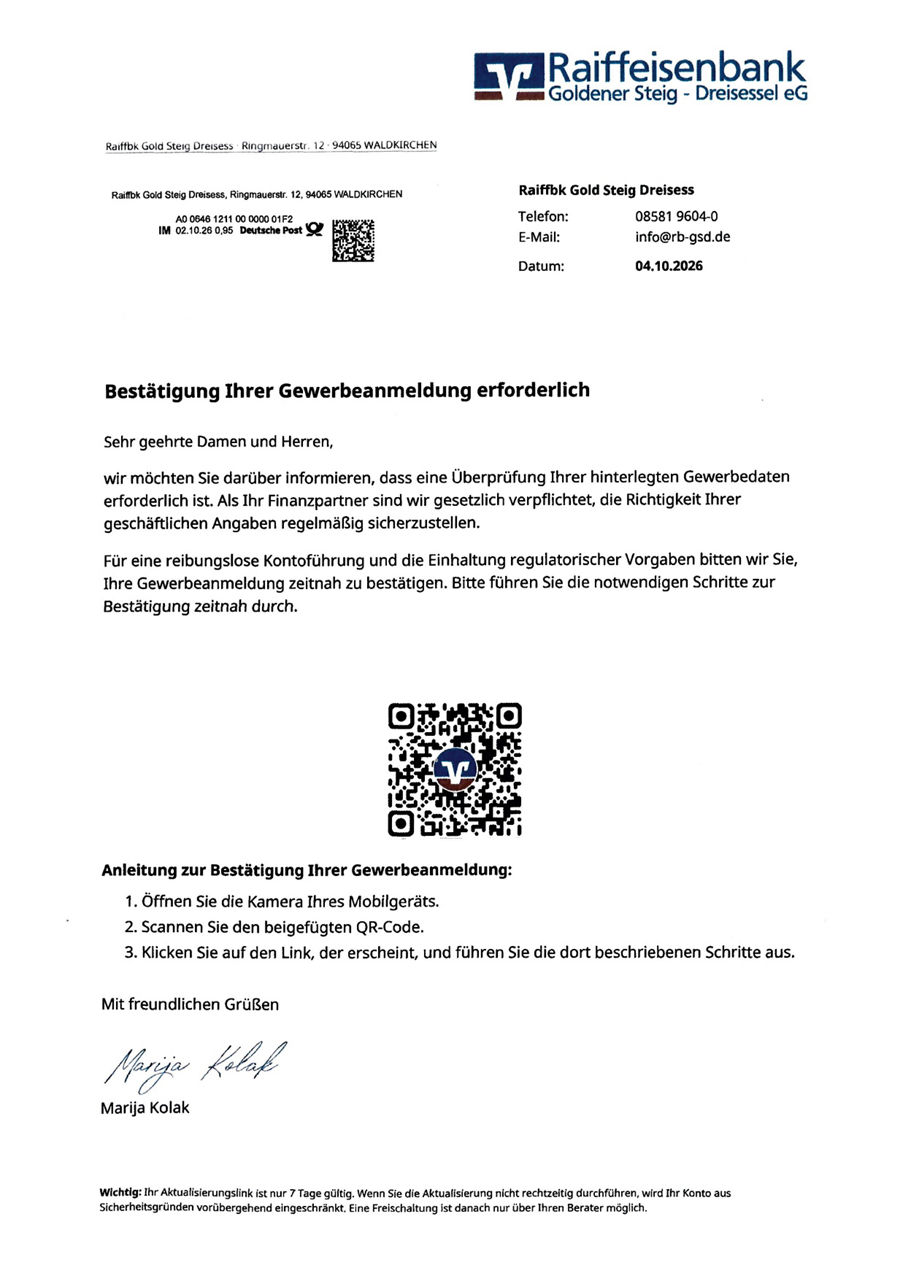 Raiffeisenbank
Goldener Steig - Dreisessel eG

Raiffbk Gold Steig Dreisess · Ringmauerstr. 12 · 94065 WALDKIRCHEN

Raiffbk Gold Steig Dreisess, Ringmauerstr. 12, 94065 WALDKIRCHEN

A0 0646 1211 00 0000 01F2
IM 02.10.26 0,95 Deutsche Post

Raiffbk Gold Steig Dreisess
Telefon: 08581 9604-0
E-Mail: info@rb-gsd.de
Datum: 04.10.2026

Bestätigung Ihrer Gewerbeanmeldung erforderlich

Sehr geehrte Damen und Herren,

wir möchten Sie darüber informieren, dass eine Überprüfung Ihrer hinterlegten Gewerbedaten erforderlich ist. Als Ihr Finanzpartner sind wir gesetzlich verpflichtet, die Richtigkeit Ihrer geschäftlichen Angaben regelmäßig sicherzustellen.

Für eine reibungslose Kontoführung und die Einhaltung regulatorischer Vorgaben bitten wir Sie, Ihre Gewerbeanmeldung zeitnah zu bestätigen. Bitte führen Sie die notwendigen Schritte zur Bestätigung zeitnah durch.

Anleitung zur Bestätigung Ihrer Gewerbeanmeldung:
1. Öffnen Sie die Kamera Ihres Mobilgeräts.
2. Scannen Sie den beigefügten QR-Code.
3. Klicken Sie auf den Link, der erscheint, und führen Sie die dort beschriebenen Schritte aus.

Mit freundlichen Grüßen

Marija Kolak
Marija Kolak

Wichtig: Ihr Aktualisierungslink ist nur 7 Tage gültig. Wenn Sie die Aktualisierung nicht rechtzeitig durchführen, wird Ihr Konto aus Sicherheitsgründen vorübergehend eingeschränkt. Eine Freischaltung ist danach nur über Ihren Berater möglich.